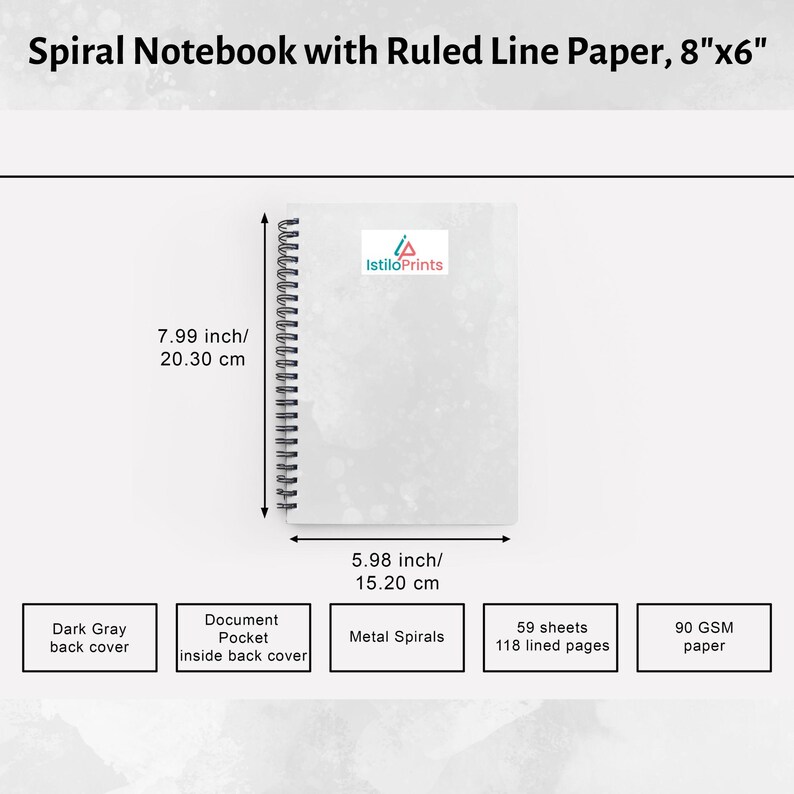 Spiral Notebook with Ruled Line Paper, 8"x6"

IstiloPrints

7.99 inch/
20.30 cm

5.98 inch/
15.20 cm

Dark Gray
back cover

Document
Pocket
inside back cover

Metal Spirals

59 sheets
118 lined pages

90 GSM
paper